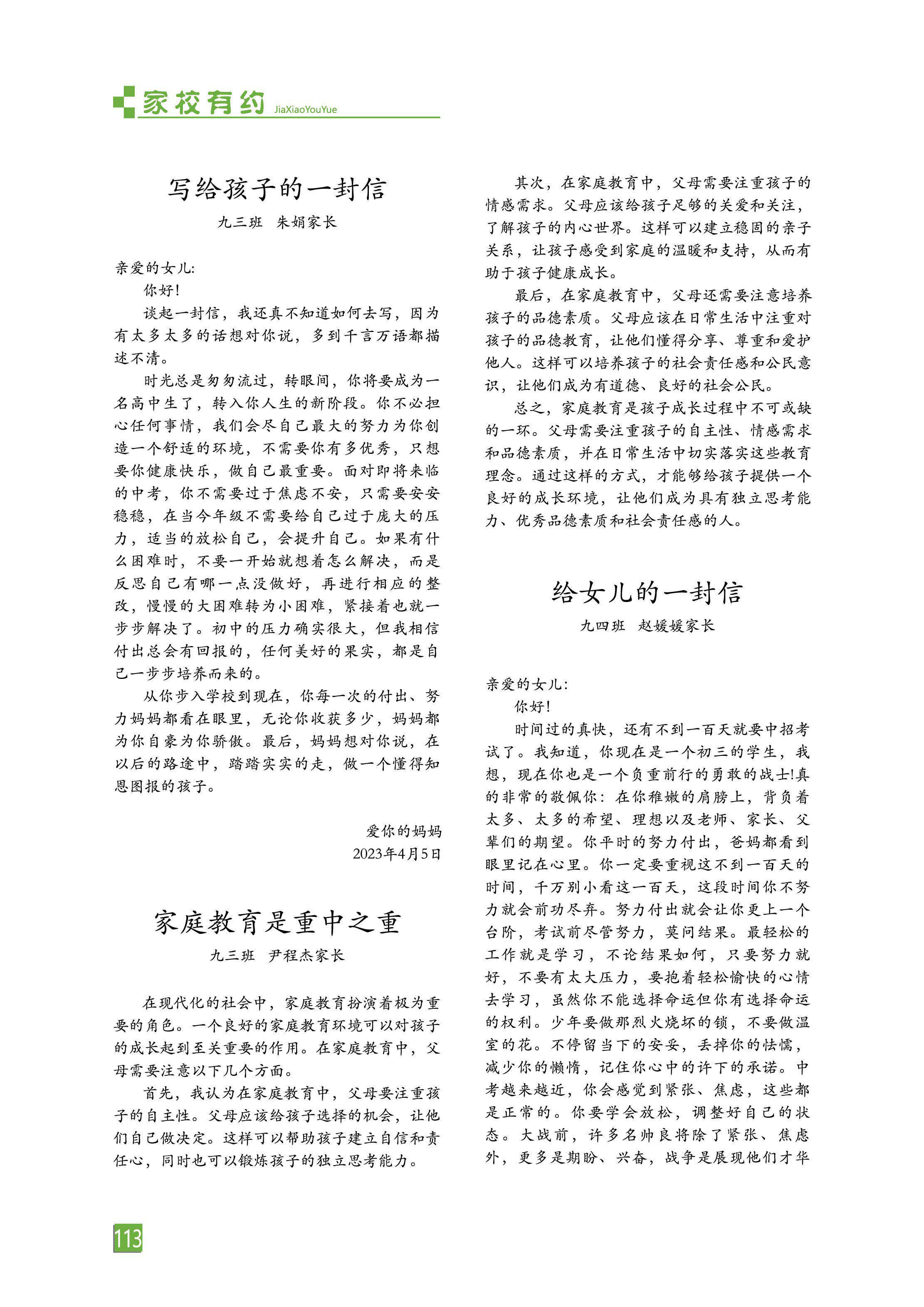 家校有约 JiaXiaoYouYue

写给孩子的一封信

九三班 朱娟家长

亲爱的女儿:

你好!

谈起一封信，我还真不知道如何去写，因为有太多太多的话想对你说，多到千言万语都描述不清。

时光总是匆匆流过，转眼间，你将要成为一名高中生了，转入你人生的新阶段。你不必担心任何事情，我们会尽自己最大的努力为你创造一个舒适的环境，不需要你有多优秀，只想要你健康快乐，做自己最重要。面对即将来临的中考，你不需要过于焦虑不安，只需要安安稳稳，在当今年级不需要给自己过于庞大的压力，适当的放松自己，会提升自己。如果有什么困难时，不要一开始就想着怎么解决，而是反思自己有哪一点没做好，再进行相应的整改，慢慢的大困难转为小困难，紧接着也就一步步解决了。初中的压力确实很大，但我相信付出总会有回报的，任何美好的果实，都是自己一步步培养而来的。

从你步入学校到现在，你每一次的付出、努力妈妈都看在眼里，无论你收获多少，妈妈都为你自豪为你骄傲。最后，妈妈想对你说，在以后的路途中，踏踏实实的走，做一个懂得知恩图报的孩子。

爱你的妈妈

2023年4月5日

家庭教育是重中之重

九三班 尹程杰家长

在现代化的社会中，家庭教育扮演着极为重要的角色。一个良好的家庭教育环境可以对孩子的成长起到至关重要的作用。在家庭教育中，父母需要注意以下几个方面。

首先，我认为在家庭教育中，父母要注重孩子的自主性。父母应该给孩子选择的机会，让他们自己做决定。这样可以帮助孩子建立自信和责任心，同时也可以锻炼孩子的独立思考能力。

其次，在家庭教育中，父母需要注重孩子的情感需求。父母应该给孩子足够的关爱和关注，了解孩子的内心世界。这样可以建立稳固的亲子关系，让孩子感受到家庭的温暖和支持，从而有助于孩子健康成长。

最后，在家庭教育中，父母还需要注意培养孩子的品德素质。父母应该在日常生活中注重对孩子的品德教育，让他们懂得分享、尊重和爱护他人。这样可以培养孩子的社会责任感和公民意识，让他们成为有道德、良好的社会公民。

总之，家庭教育是孩子成长过程中不可或缺的一环。父母需要注重孩子的自主性、情感需求和品德素质，并在日常生活中切实落实这些教育理念。通过这样的方式，才能够给孩子提供一个良好的成长环境，让他们成为具有独立思考能力、优秀品德素质和社会责任感的人。

给女儿的一封信

九四班 赵媛媛家长

亲爱的女儿:

你好!

时间过的真快，还有不到一百天就要中招考试了。我知道，你现在是一个初三的学生，我想，现在你也是一个负重前行的勇敢的战士!真的非常的敬佩你：在你稚嫩的肩膀上，背负着太多、太多的希望、理想以及老师、家长、父辈们的期望。你平时的努力付出，爸妈都看到眼里记在心里。你一定要重视这不到一百天的时间，千万别小看这一百天，这段时间你不努力就会前功尽弃。努力付出就会让你更上一个台阶，考试前尽管努力，莫问结果。最轻松的工作就是学习，不论结果如何，只要努力就好，不要有太大压力，要抱着轻松愉快的心情去学习，虽然你不能选择命运但你有选择命运的权利。少年要做那烈火烧坏的锁，不要做温室的花。不停留当下的安妥，丢掉你的怯懦，减少你的懒惰，记住你心中的许下的承诺。中考越来越近，你会感觉到紧张、焦虑，这些都是正常的。你要学会放松，调整好自己的状态。大战前，许多名帅良将除了紧张、焦虑外，更多是期盼、兴奋，战争是展现他们才华

113